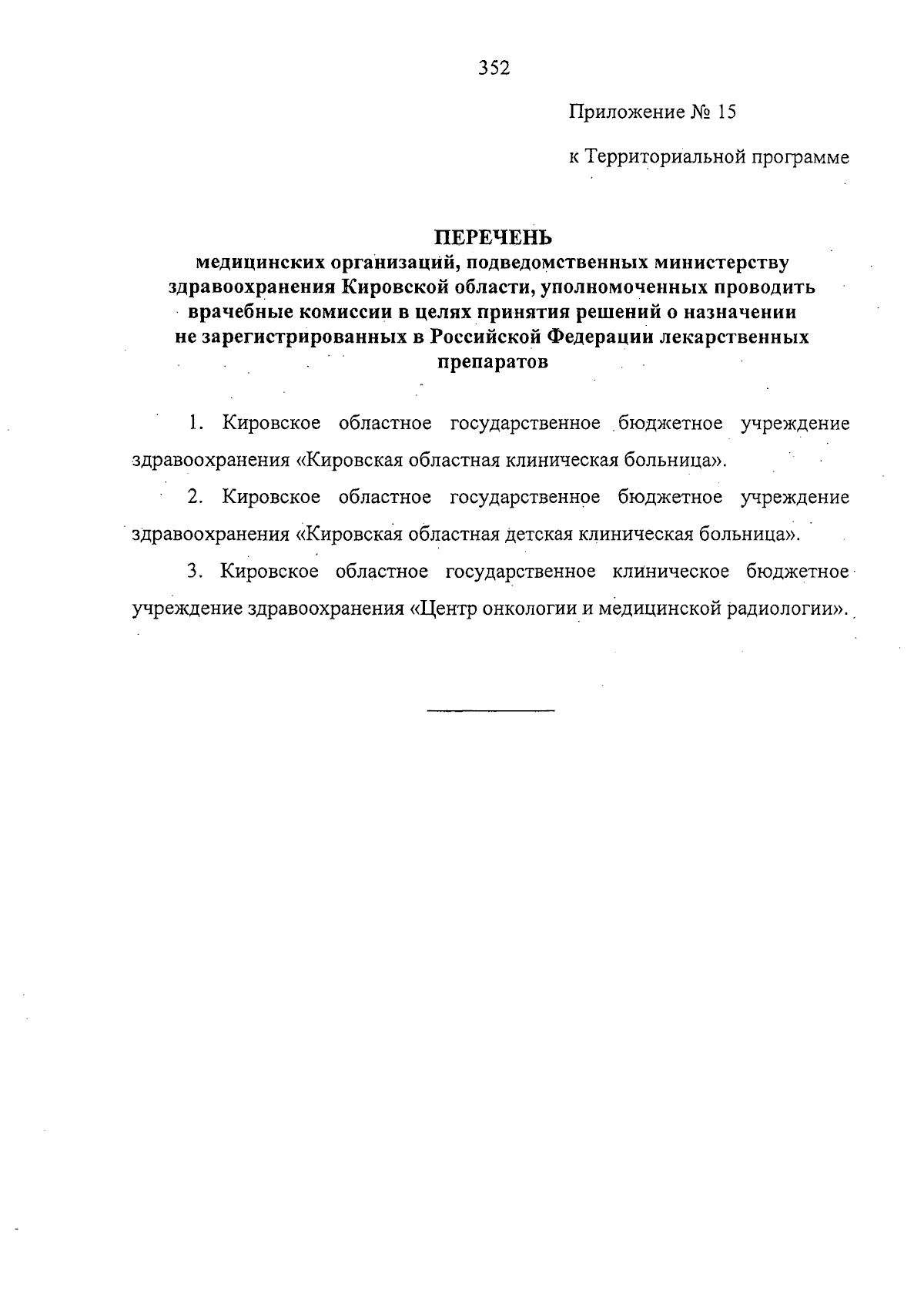 352

Приложение № 15

к Территориальной программе

ПЕРЕЧЕНЬ
медицинских организаций, подведомственных министерству здравоохранения Кировской области, уполномоченных проводить врачебные комиссии в целях принятия решений о назначении не зарегистрированных в Российской Федерации лекарственных препаратов

1. Кировское областное государственное бюджетное учреждение здравоохранения «Кировская областная клиническая больница».

2. Кировское областное государственное бюджетное учреждение здравоохранения «Кировская областная детская клиническая больница».

3. Кировское областное государственное клиническое бюджетное учреждение здравоохранения «Центр онкологии и медицинской радиологии».